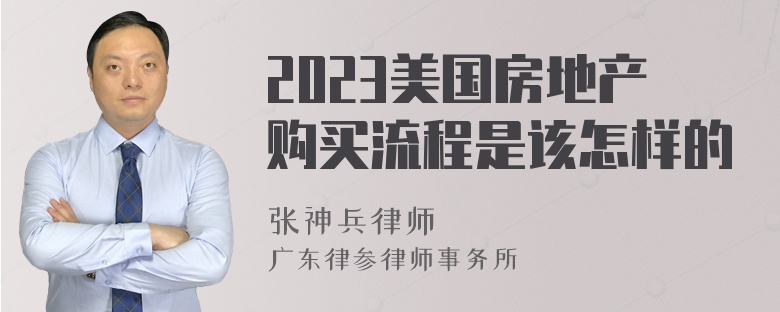 2023美国房地产购买流程是该怎样的

张神兵律师
广东律参律师事务所